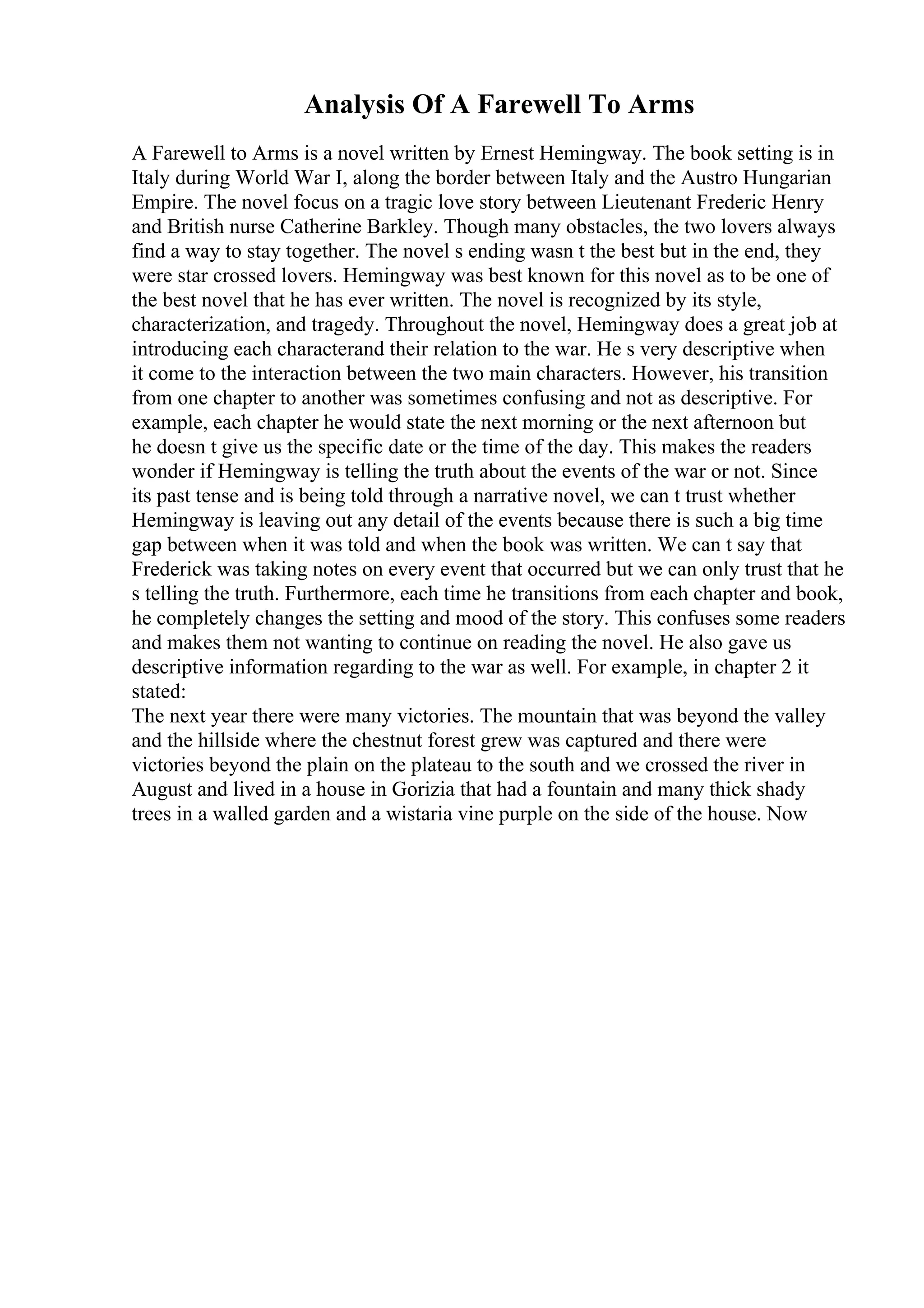 Analysis Of A Farewell To Arms

A Farewell to Arms is a novel written by Ernest Hemingway. The book setting is in Italy during World War I, along the border between Italy and the Austro Hungarian Empire. The novel focus on a tragic love story between Lieutenant Frederic Henry and British nurse Catherine Barkley. Though many obstacles, the two lovers always find a way to stay together. The novel s ending wasn t the best but in the end, they were star crossed lovers. Hemingway was best known for this novel as to be one of the best novel that he has ever written. The novel is recognized by its style, characterization, and tragedy. Throughout the novel, Hemingway does a great job at introducing each characterand their relation to the war. He s very descriptive when it come to the interaction between the two main characters. However, his transition from one chapter to another was sometimes confusing and not as descriptive. For example, each chapter he would state the next morning or the next afternoon but he doesn t give us the specific date or the time of the day. This makes the readers wonder if Hemingway is telling the truth about the events of the war or not. Since its past tense and is being told through a narrative novel, we can t trust whether Hemingway is leaving out any detail of the events because there is such a big time gap between when it was told and when the book was written. We can t say that Frederick was taking notes on every event that occurred but we can only trust that he s telling the truth. Furthermore, each time he transitions from each chapter and book, he completely changes the setting and mood of the story. This confuses some readers and makes them not wanting to continue on reading the novel. He also gave us descriptive information regarding to the war as well. For example, in chapter 2 it stated:
The next year there were many victories. The mountain that was beyond the valley and the hillside where the chestnut forest grew was captured and there were victories beyond the plain on the plateau to the south and we crossed the river in August and lived in a house in Gorizia that had a fountain and many thick shady trees in a walled garden and a wistaria vine purple on the side of the house. Now